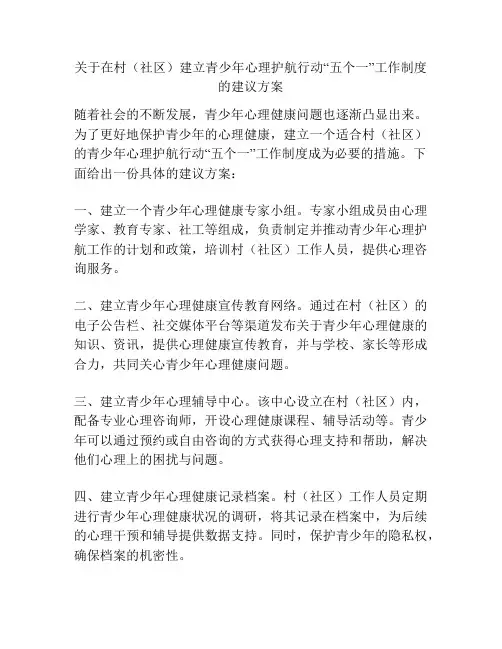 关于在村（社区）建立青少年心理护航行动“五个一”工作制度的建议方案

随着社会的不断发展，青少年心理健康问题也逐渐凸显出来。为了更好地保护青少年的心理健康，建立一个适合村（社区）的青少年心理护航行动“五个一”工作制度成为必要的措施。下面给出一份具体的建议方案：

一、建立一个青少年心理健康专家小组。专家小组成员由心理学家、教育专家、社工等组成，负责制定并推动青少年心理护航工作的计划和政策，培训村（社区）工作人员，提供心理咨询服务。

二、建立青少年心理健康宣传教育网络。通过在村（社区）的电子公告栏、社交媒体平台等渠道发布关于青少年心理健康的知识、资讯，提供心理健康宣传教育，并与学校、家长等形成合力，共同关心青少年心理健康问题。

三、建立青少年心理辅导中心。该中心设立在村（社区）内，配备专业心理咨询师，开设心理健康课程、辅导活动等。青少年可以通过预约或自由咨询的方式获得心理支持和帮助，解决他们心理上的困扰与问题。

四、建立青少年心理健康记录档案。村（社区）工作人员定期进行青少年心理健康状况的调研，将其记录在档案中，为后续的心理干预和辅导提供数据支持。同时，保护青少年的隐私权，确保档案的机密性。